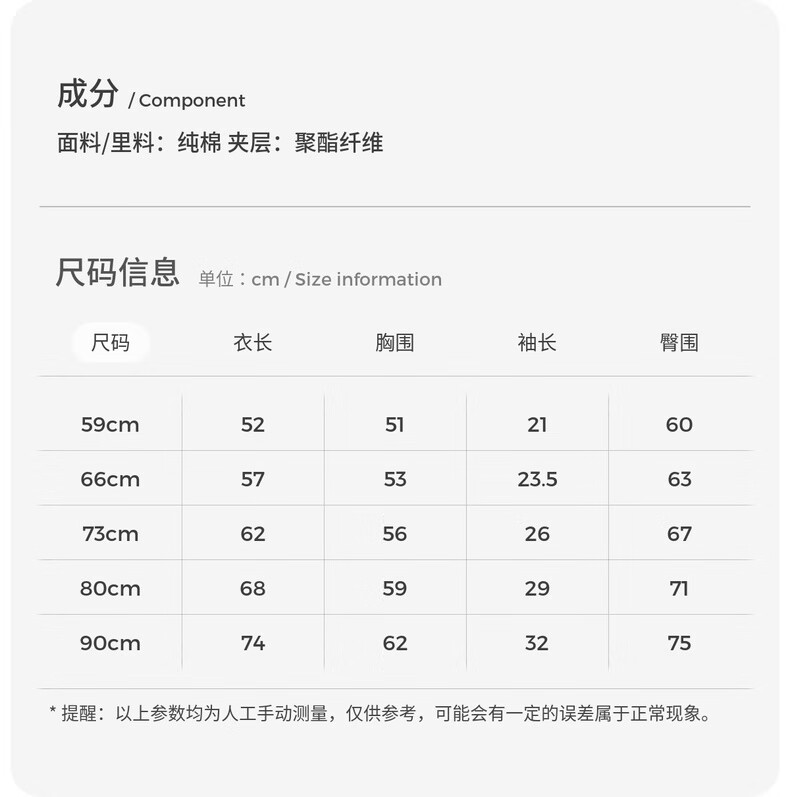 成分 / Component

面料/里料：纯棉 夹层：聚酯纤维

尺码信息 单位：cm / Size information

| 尺码 | 衣长 | 胸围 | 袖长 | 臀围 |
|---|---|---|---|---|
| 59cm | 52 | 51 | 21 | 60 |
| 66cm | 57 | 53 | 23.5 | 63 |
| 73cm | 62 | 56 | 26 | 67 |
| 80cm | 68 | 59 | 29 | 71 |
| 90cm | 74 | 62 | 32 | 75 |

* 提醒：以上参数均为人工手动测量，仅供参考，可能会有一定的误差属于正常现象。